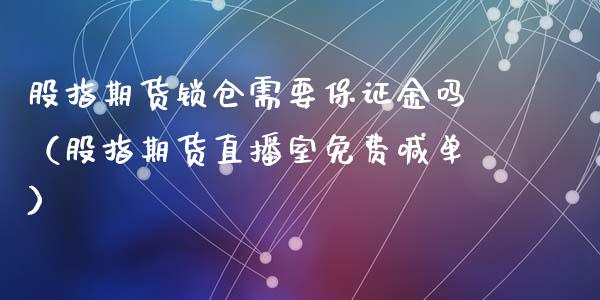 股指期货锁仓需要保证金吗（股指期货直播室免费喊单）